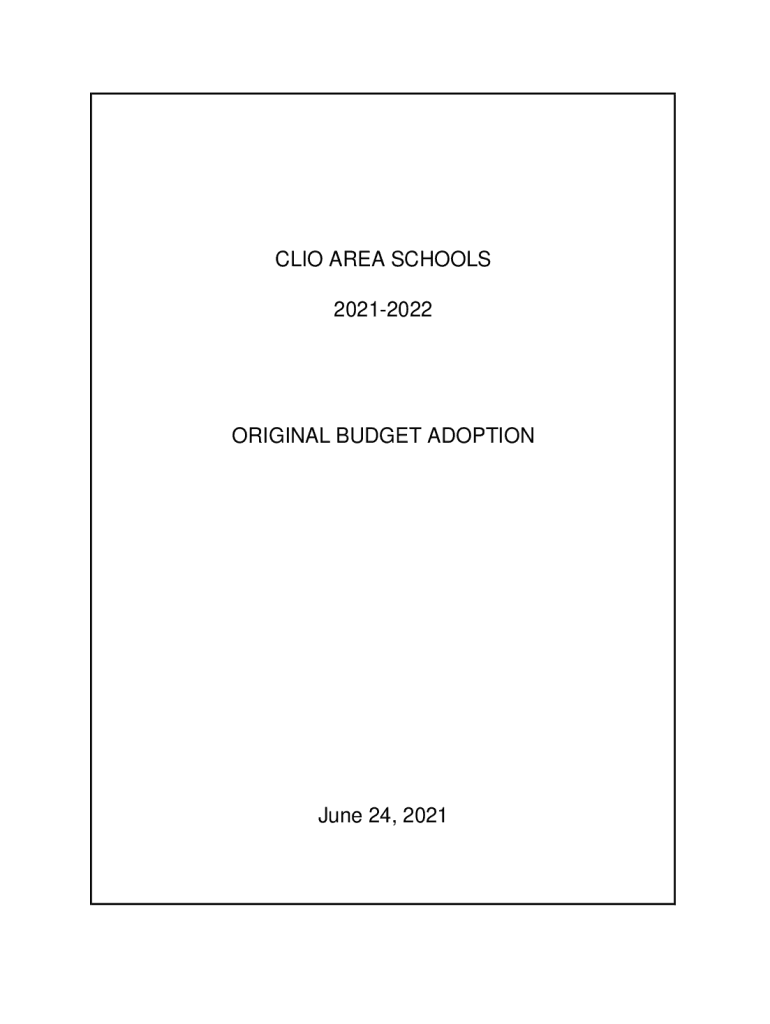 CLIO AREA SCHOOLS

2021-2022

ORIGINAL BUDGET ADOPTION

June 24, 2021